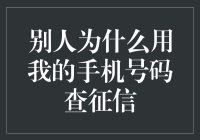 别人为什么用我的手机号码查征信